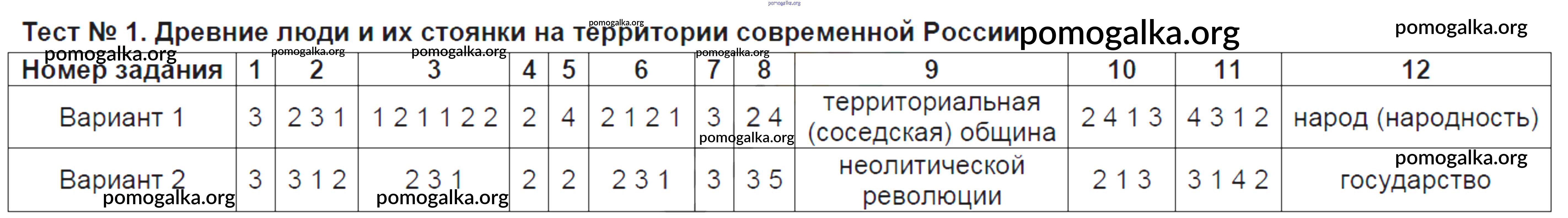 Тест № 1. Древние люди и их стоянки на территории современной России

| Номер задания | 1 | 2 | 3 | 4 | 5 | 6 | 7 | 8 | 9 | 10 | 11 | 12 |
|---|---|---|---|---|---|---|---|---|---|---|---|---|
| Вариант 1 | 3 | 2 3 1 | 1 2 1 1 2 2 | 2 | 4 | 2 1 2 1 | 3 | 2 4 | территориальная (соседская) община | 2 4 1 3 | 4 3 1 2 | народ (народность) |
| Вариант 2 | 3 | 3 1 2 | 2 3 1 | 2 | 2 | 2 3 1 | 3 | 3 5 | неолитической революции | 2 1 3 | 3 1 4 2 | государство |

pomogalka.org